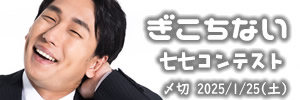 ぎこちない
七七コンテスト
〆切 2025/1/25(土)